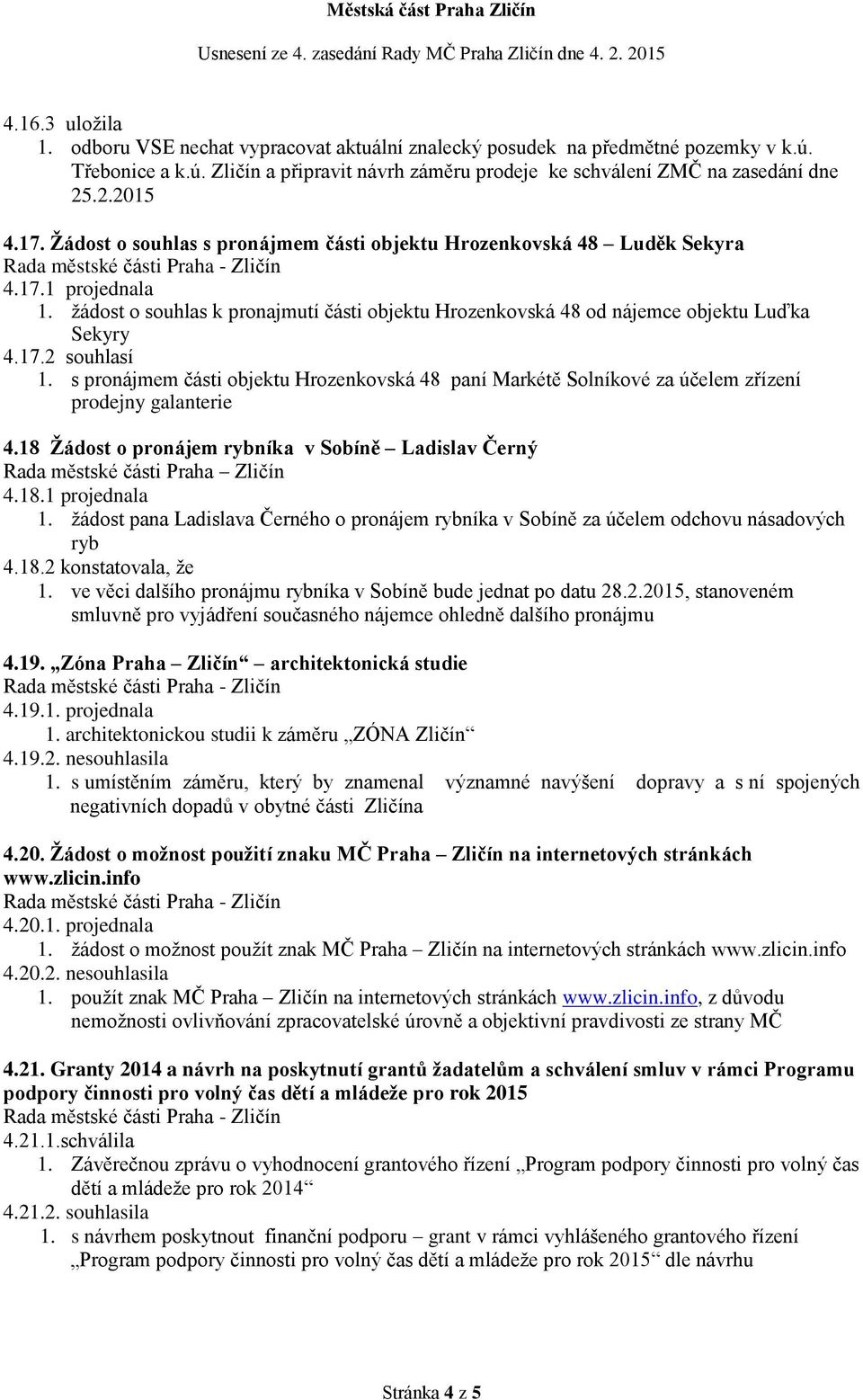 Městská část Praha Zličín

Usnesení ze 4. zasedání Rady MČ Praha Zličín dne 4. 2. 2015

4.16.3 uložila
1. odboru VSE nechat vypracovat aktuální znalecký posudek na předmětné pozemky v k.ú. Třebonice a k.ú. Zličín a připravit návrh záměru prodeje ke schválení ZMČ na zasedání dne 25.2.2015

4.17. Žádost o souhlas s pronájmem části objektu Hrozenkovská 48 – Luděk Sekyra
Rada městské části Praha - Zličín
4.17.1 projednala
1. žádost o souhlas k pronajmutí části objektu Hrozenkovská 48 od nájemce objektu Luďka Sekyry
4.17.2 souhlasí
1. s pronájmem části objektu Hrozenkovská 48 paní Markétě Solníkové za účelem zřízení prodejny galanterie

4.18 Žádost o pronájem rybníka v Sobíně – Ladislav Černý
Rada městské části Praha – Zličín
4.18.1 projednala
1. žádost pana Ladislava Černého o pronájem rybníka v Sobíně za účelem odchovu násadových ryb
4.18.2 konstatovala, že
1. ve věci dalšího pronájmu rybníka v Sobíně bude jednat po datu 28.2.2015, stanoveném smluvně pro vyjádření současného nájemce ohledně dalšího pronájmu

4.19. „Zóna Praha – Zličín“ – architektonická studie
Rada městské části Praha - Zličín
4.19.1. projednala
1. architektonickou studii k záměru „ZÓNA Zličín“
4.19.2. nesouhlasila
1. s umístěním záměru, který by znamenal významné navýšení dopravy a s ní spojených negativních dopadů v obytné části Zličína

4.20. Žádost o možnost použití znaku MČ Praha – Zličín na internetových stránkách www.zlicin.info
Rada městské části Praha - Zličín
4.20.1. projednala
1. žádost o možnost použít znak MČ Praha – Zličín na internetových stránkách www.zlicin.info
4.20.2. nesouhlasila
1. použít znak MČ Praha – Zličín na internetových stránkách www.zlicin.info, z důvodu nemožnosti ovlivňování zpracovatelské úrovně a objektivní pravdivosti ze strany MČ

4.21. Granty 2014 a návrh na poskytnutí grantů žadatelům a schválení smluv v rámci Programu podpory činnosti pro volný čas dětí a mládeže pro rok 2015
Rada městské části Praha - Zličín
4.21.1.schválila
1. Závěrečnou zprávu o vyhodnocení grantového řízení „Program podpory činnosti pro volný čas dětí a mládeže pro rok 2014“
4.21.2. souhlasila
1. s návrhem poskytnout finanční podporu – grant v rámci vyhlášeného grantového řízení „Program podpory činnosti pro volný čas dětí a mládeže pro rok 2015“ dle návrhu

Stránka 4 z 5